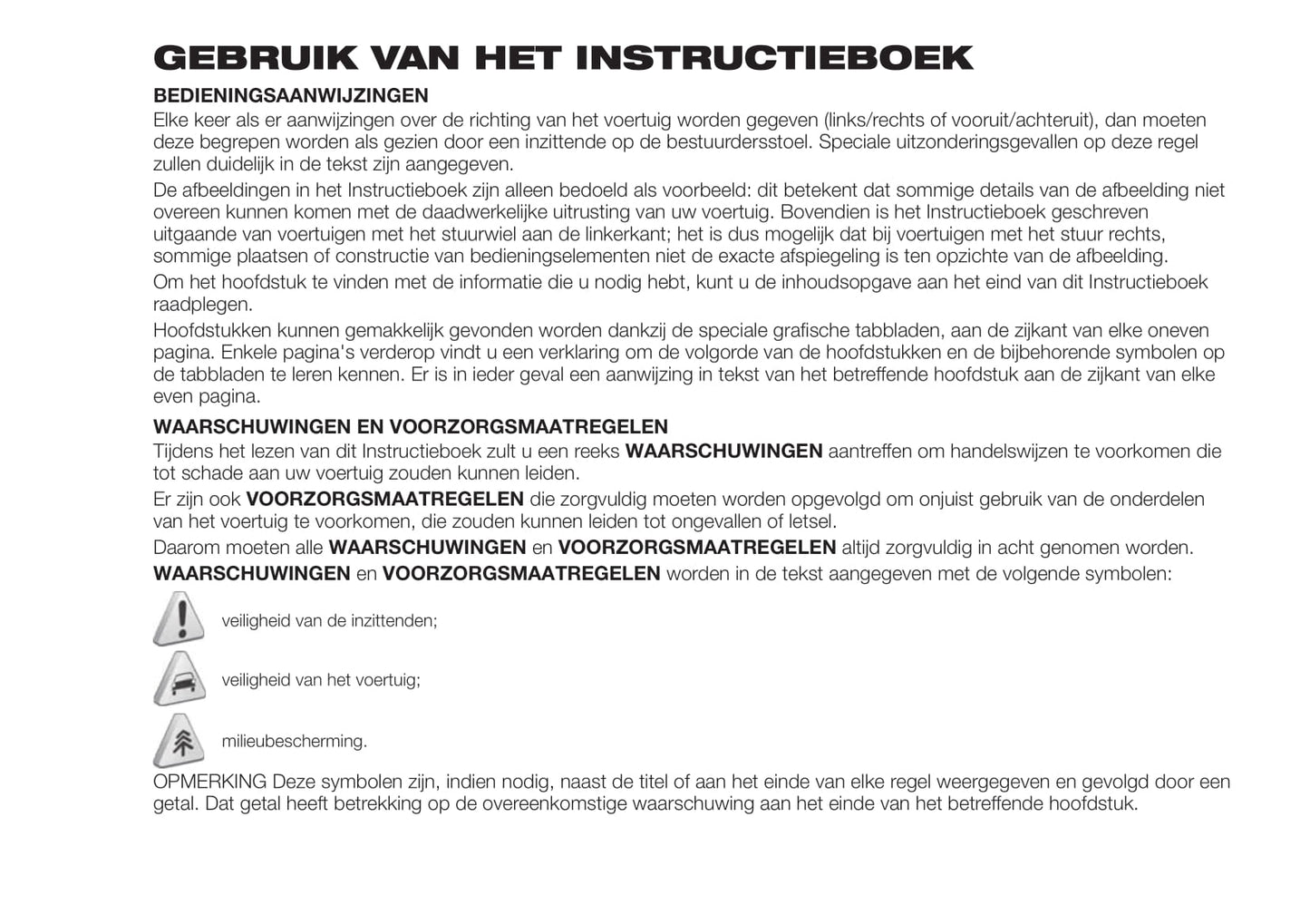 GEBRUIK VAN HET INSTRUCTIEBOEK

BEDIENINGSAANWIJZINGEN
Elke keer als er aanwijzingen over de richting van het voertuig worden gegeven (links/rechts of vooruit/achteruit), dan moeten deze begrepen worden als gezien door een inzittende op de bestuurdersstoel. Speciale uitzonderingsgevallen op deze regel zullen duidelijk in de tekst zijn aangegeven.

De afbeeldingen in het Instructieboek zijn alleen bedoeld als voorbeeld: dit betekent dat sommige details van de afbeelding niet overeen kunnen komen met de daadwerkelijke uitrusting van uw voertuig. Bovendien is het Instructieboek geschreven uitgaande van voertuigen met het stuurwiel aan de linkerkant; het is dus mogelijk dat bij voertuigen met het stuur rechts, sommige plaatsen of constructie van bedieningselementen niet de exacte afspiegeling is ten opzichte van de afbeelding.

Om het hoofdstuk te vinden met de informatie die u nodig hebt, kunt u de inhoudsopgave aan het eind van dit Instructieboek raadplegen.

Hoofdstukken kunnen gemakkelijk gevonden worden dankzij de speciale grafische tabbladen, aan de zijkant van elke oneven pagina. Enkele pagina's verderop vindt u een verklaring om de volgorde van de hoofdstukken en de bijbehorende symbolen op de tabbladen te leren kennen. Er is in ieder geval een aanwijzing in tekst van het betreffende hoofdstuk aan de zijkant van elke even pagina.

WAARSCHUWINGEN EN VOORZORGSMAATREGELEN
Tijdens het lezen van dit Instructieboek zult u een reeks WAARSCHUWINGEN aantreffen om handelswijzen te voorkomen die tot schade aan uw voertuig zouden kunnen leiden.

Er zijn ook VOORZORGSMAATREGELEN die zorgvuldig moeten worden opgevolgd om onjuist gebruik van de onderdelen van het voertuig te voorkomen, die zouden kunnen leiden tot ongevallen of letsel.

Daarom moeten alle WAARSCHUWINGEN en VOORZORGSMAATREGELEN altijd zorgvuldig in acht genomen worden.

WAARSCHUWINGEN en VOORZORGSMAATREGELEN worden in de tekst aangegeven met de volgende symbolen:

veiligheid van de inzittenden;

veiligheid van het voertuig;

milieubescherming.

OPMERKING Deze symbolen zijn, indien nodig, naast de titel of aan het einde van elke regel weergegeven en gevolgd door een getal. Dat getal heeft betrekking op de overeenkomstige waarschuwing aan het einde van het betreffende hoofdstuk.